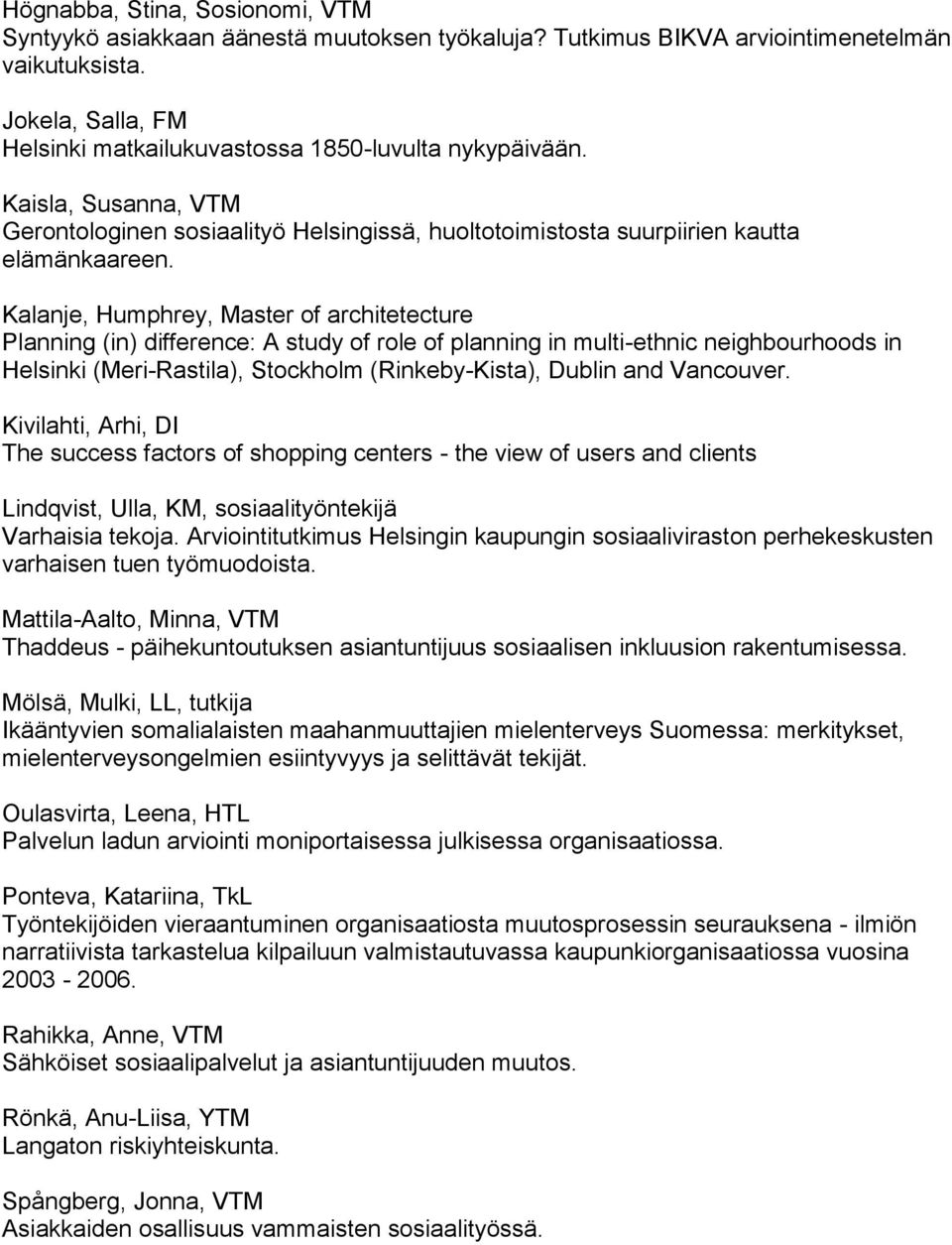 Högnabba, Stina, Sosionomi, VTM
Syntyykö asiakkaan äänestä muutoksen työkaluja? Tutkimus BIKVA arviointimenetelmän vaikutuksista.

Jokela, Salla, FM
Helsinki matkailukuvastossa 1850-luvulta nykypäivään.

Kaisla, Susanna, VTM
Gerontologinen sosiaalityö Helsingissä, huoltotoimistosta suurpiirien kautta elämänkaareen.

Kalanje, Humphrey, Master of architetecture
Planning (in) difference: A study of role of planning in multi-ethnic neighbourhoods in Helsinki (Meri-Rastila), Stockholm (Rinkeby-Kista), Dublin and Vancouver.

Kivilahti, Arhi, DI
The success factors of shopping centers - the view of users and clients

Lindqvist, Ulla, KM, sosiaalityöntekijä
Varhaisia tekoja. Arviointitutkimus Helsingin kaupungin sosiaaliviraston perhekeskusten varhaisen tuen työmuodoista.

Mattila-Aalto, Minna, VTM
Thaddeus - päihekuntoutuksen asiantuntijuus sosiaalisen inkluusion rakentumisessa.

Mölsä, Mulki, LL, tutkija
Ikääntyvien somalialaisten maahanmuuttajien mielenterveys Suomessa: merkitykset, mielenterveysongelmien esiintyvyys ja selittävät tekijät.

Oulasvirta, Leena, HTL
Palvelun ladun arviointi moniportaisessa julkisessa organisaatiossa.

Ponteva, Katariina, TkL
Työntekijöiden vieraantuminen organisaatiosta muutosprosessin seurauksena - ilmiön narratiivista tarkastelua kilpailuun valmistautuvassa kaupunkiorganisaatiossa vuosina 2003 - 2006.

Rahikka, Anne, VTM
Sähköiset sosiaalipalvelut ja asiantuntijuuden muutos.

Rönkä, Anu-Liisa, YTM
Langaton riskiyhteiskunta.

Spångberg, Jonna, VTM
Asiakkaiden osallisuus vammaisten sosiaalityössä.